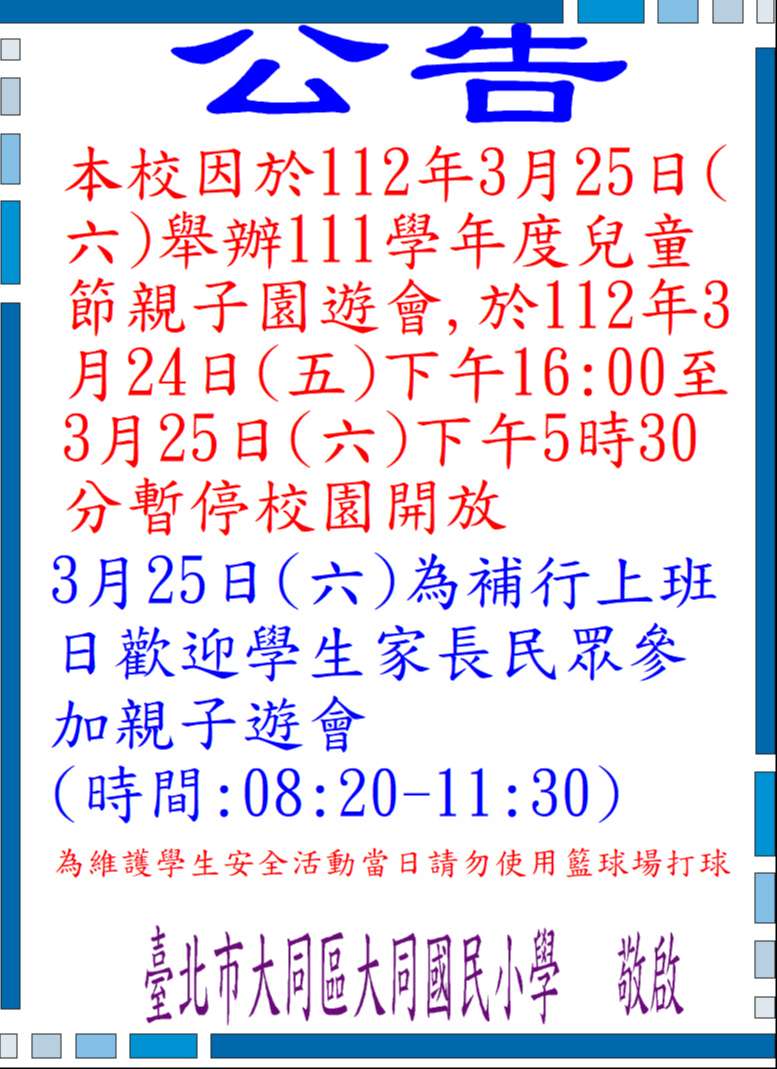 公告

本校因於112年3月25日(六)舉辦111學年度兒童節親子園遊會,於112年3月24日(五)下午16:00至3月25日(六)下午5時30分暫停校園開放

3月25日(六)為補行上班日歡迎學生家長民眾參加親子遊會
(時間:08:20-11:30)

為維護學生安全活動當日請勿使用籃球場打球

臺北市大同區大同國民小學 敬啟